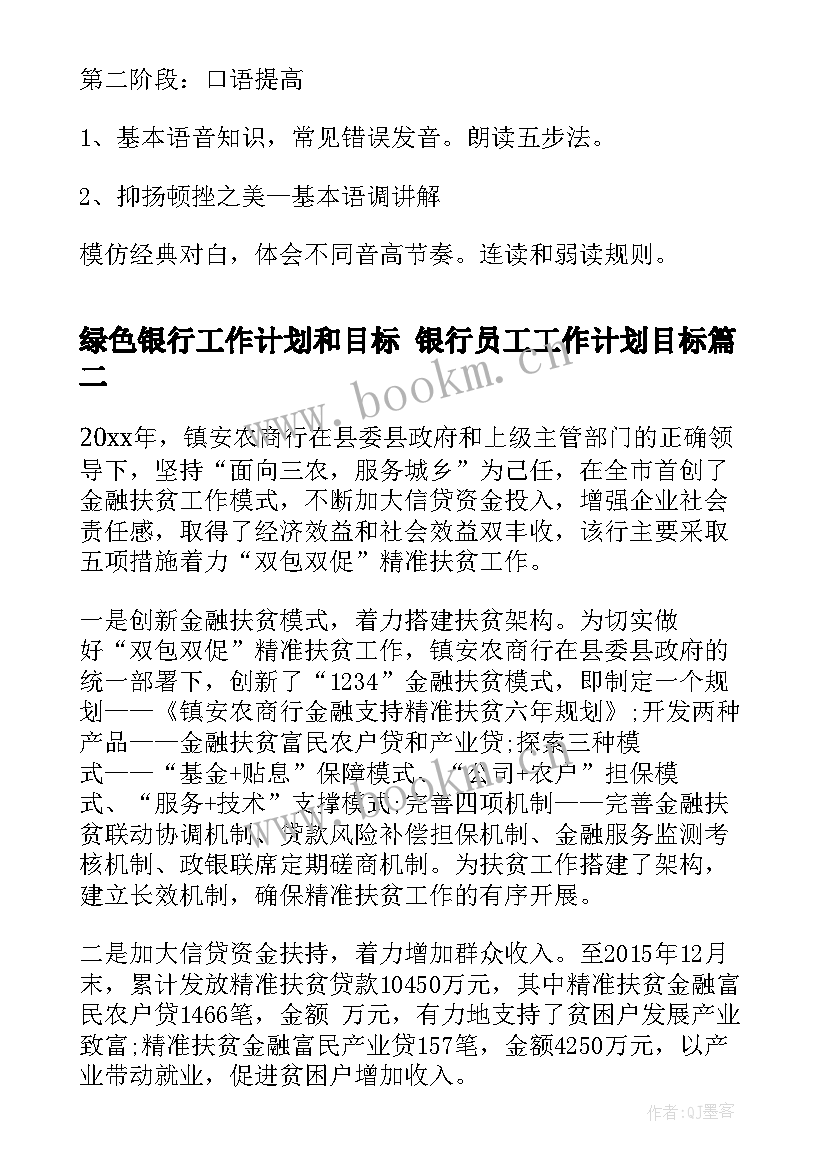 第二阶段：口语提高

1、基本语音知识，常见错误发音。朗读五步法。

2、抑扬顿挫之美—基本语调讲解

模仿经典对白，体会不同音高节奏。连读和弱读规则。

绿色银行工作计划和目标 银行员工工作计划目标篇二

www.bookm.cn

20xx年，镇安农商行在县委县政府和上级主管部门的正确领导下，坚持“面向三农，服务城乡”为己任，在全市首创了金融扶贫工作模式，不断加大信贷资金投入，增强企业社会责任感，取得了经济效益和社会效益双丰收，该行主要采取五项措施着力“双包双促”精准扶贫工作。

一是创新金融扶贫模式，着力搭建扶贫架构。为切实做好“双包双促”精准扶贫工作，镇安农商行在县委县政府的统一部署下，创新了“1234”金融扶贫模式，即制定一个规划——《镇安农商行金融支持精准扶贫六年规划》;开发两种产品——金融扶贫富民农户贷和产业贷;探索三种模式——“基金+贴息”保障模式、“公司+农户”担保模式、“服务+技术”支撑模式;完善四项机制——完善金融扶贫联动协调机制、贷款风险补偿担保机制、金融服务监测考核机制、政银联席定期磋商机制。为扶贫工作搭建了架构，建立长效机制，确保精准扶贫工作的有序开展。

二是加大信贷资金扶持，着力增加群众收入。至2015年12月末，累计发放精准扶贫贷款10450万元，其中精准扶贫金融富民农户贷1466笔，金额 万元，有力地支持了贫困户发展产业致富;精准扶贫金融富民产业贷157笔，金额4250万元，以产业带动就业，促进贫困户增加收入。

作者:QJ墨客